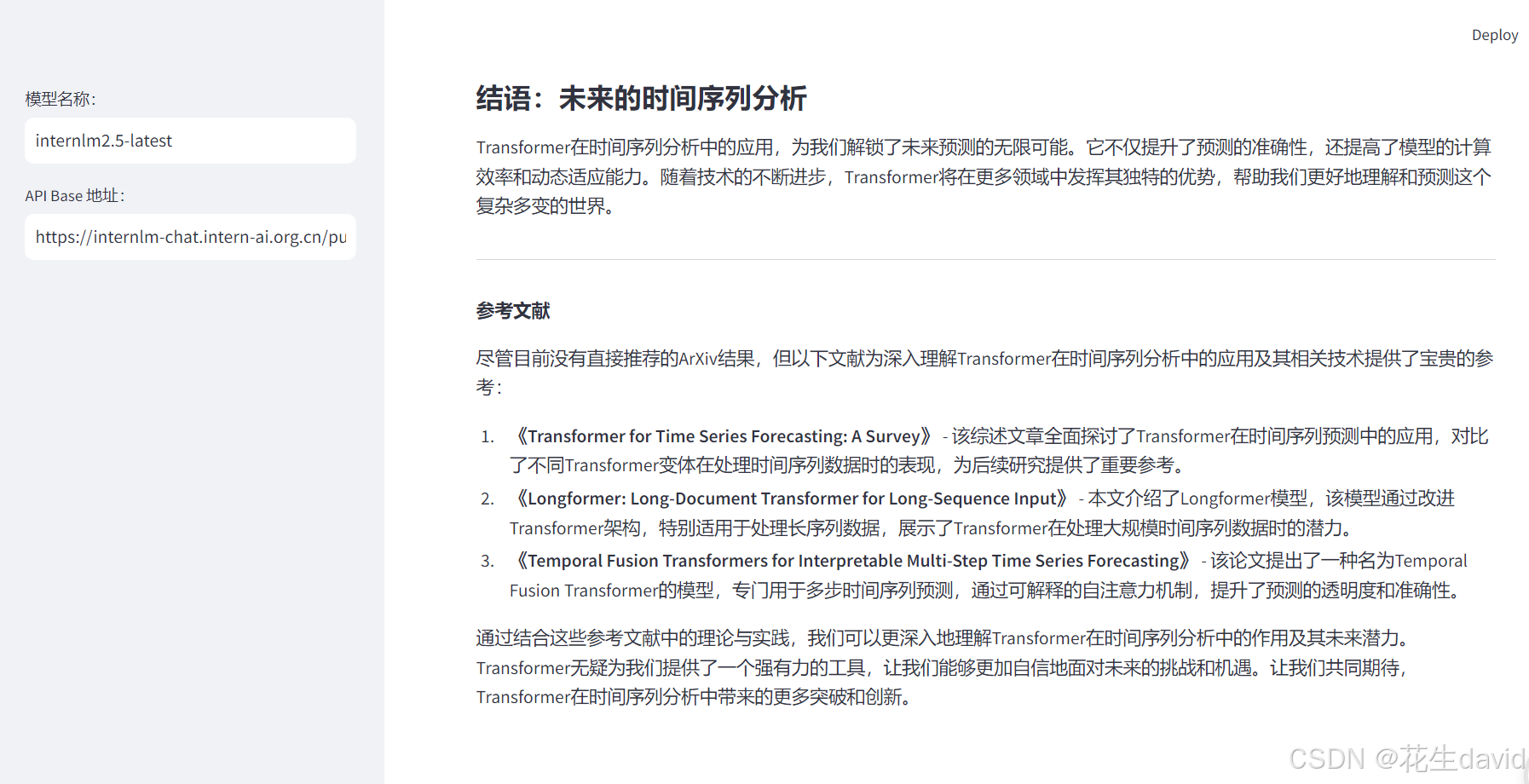 模型名称:

internlm2.5-latest

API Base 地址:

https://internlm-chat.intern-ai.org.cn/pu

Deploy

结语：未来的时间序列分析

Transformer在时间序列分析中的应用，为我们解锁了未来预测的无限可能。它不仅提升了预测的准确性，还提高了模型的计算效率和动态适应能力。随着技术的不断进步，Transformer将在更多领域中发挥其独特的优势，帮助我们更好地理解和预测这个复杂多变的世界。

参考文献

尽管目前没有直接推荐的ArXiv结果，但以下文献为深入理解Transformer在时间序列分析中的应用及其相关技术提供了宝贵的参考：

1. 《Transformer for Time Series Forecasting: A Survey》 - 该综述文章全面探讨了Transformer在时间序列预测中的应用，对比了不同Transformer变体在处理时间序列数据时的表现，为后续研究提供了重要参考。
2. 《Longformer: Long-Document Transformer for Long-Sequence Input》 - 本文介绍了Longformer模型，该模型通过改进Transformer架构，特别适用于处理长序列数据，展示了Transformer在处理大规模时间序列数据时的潜力。
3. 《Temporal Fusion Transformers for Interpretable Multi-Step Time Series Forecasting》 - 该论文提出了一种名为Temporal Fusion Transformer的模型，专门用于多步时间序列预测，通过可解释的自注意力机制，提升了预测的透明度和准确性。

通过结合这些参考文献中的理论与实践，我们可以更深入地理解Transformer在时间序列分析中的作用及其未来潜力。Transformer无疑为我们提供了一个强有力的工具，让我们能够更加自信地面对未来的挑战和机遇。让我们共同期待，Transformer在时间序列分析中带来的更多突破和创新。

CSDN @花生david